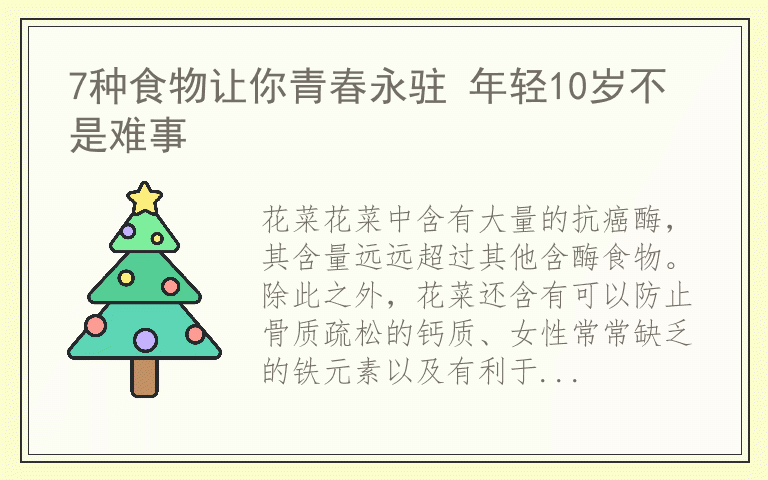 7种食物让你青春永驻 年轻10岁不是难事

花菜花菜中含有大量的抗癌酶，其含量远远超过其他含酶食物。除此之外，花菜还含有可以防止骨质疏松的钙质、女性常常缺乏的铁元素以及有利于...